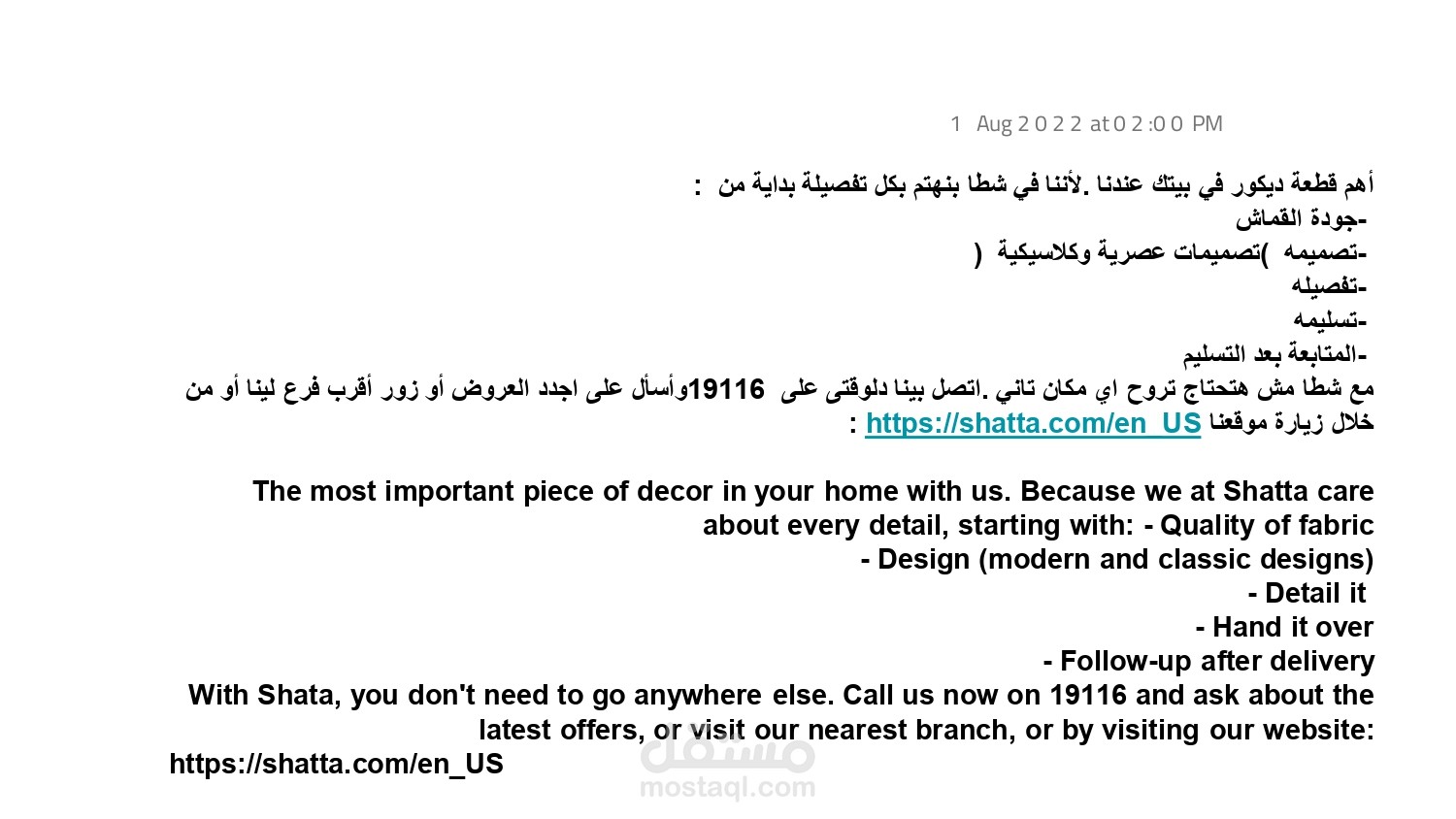 1 Aug 2022 at 02:00 PM

أهم قطعة ديكور في بيتك عندنا .لأننا في شطا بنهتم بكل تفصيلة بداية من :
-جودة القماش
-تصميمه )تصميمات عصرية وكلاسيكية (
-تفصيله
-تسليمه
-المتابعة بعد التسليم
مع شطا مش هتحتاج تروح اي مكان تاني .اتصل بينا دلوقتى على 19116وأسأل على اجدد العروض أو زور أقرب فرع لينا أو من خلال زيارة موقعنا https://shatta.com/en_US :

The most important piece of decor in your home with us. Because we at Shatta care about every detail, starting with: - Quality of fabric
- Design (modern and classic designs)
- Detail it
- Hand it over
- Follow-up after delivery
With Shata, you don't need to go anywhere else. Call us now on 19116 and ask about the latest offers, or visit our nearest branch, or by visiting our website:
https://shatta.com/en_US

مستقل
mostaql.com